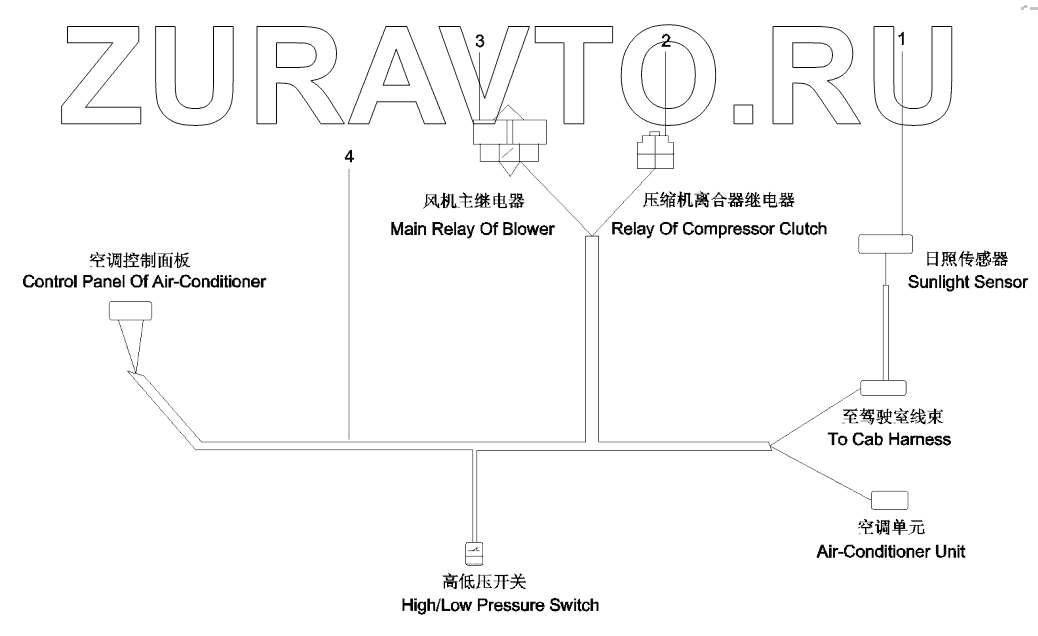 ZURAVTO.RU

3

2

1

4

风机主继电器
Main Relay Of Blower

压缩机离合器继电器
Relay Of Compressor Clutch

日照传感器
Sunlight Sensor

空调控制面板
Control Panel Of Air-Conditioner

至驾驶室线束
To Cab Harness

空调单元
Air-Conditioner Unit

高低压开关
High/Low Pressure Switch